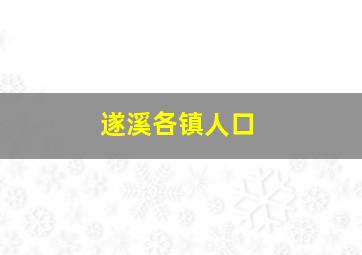 遂溪各镇人口